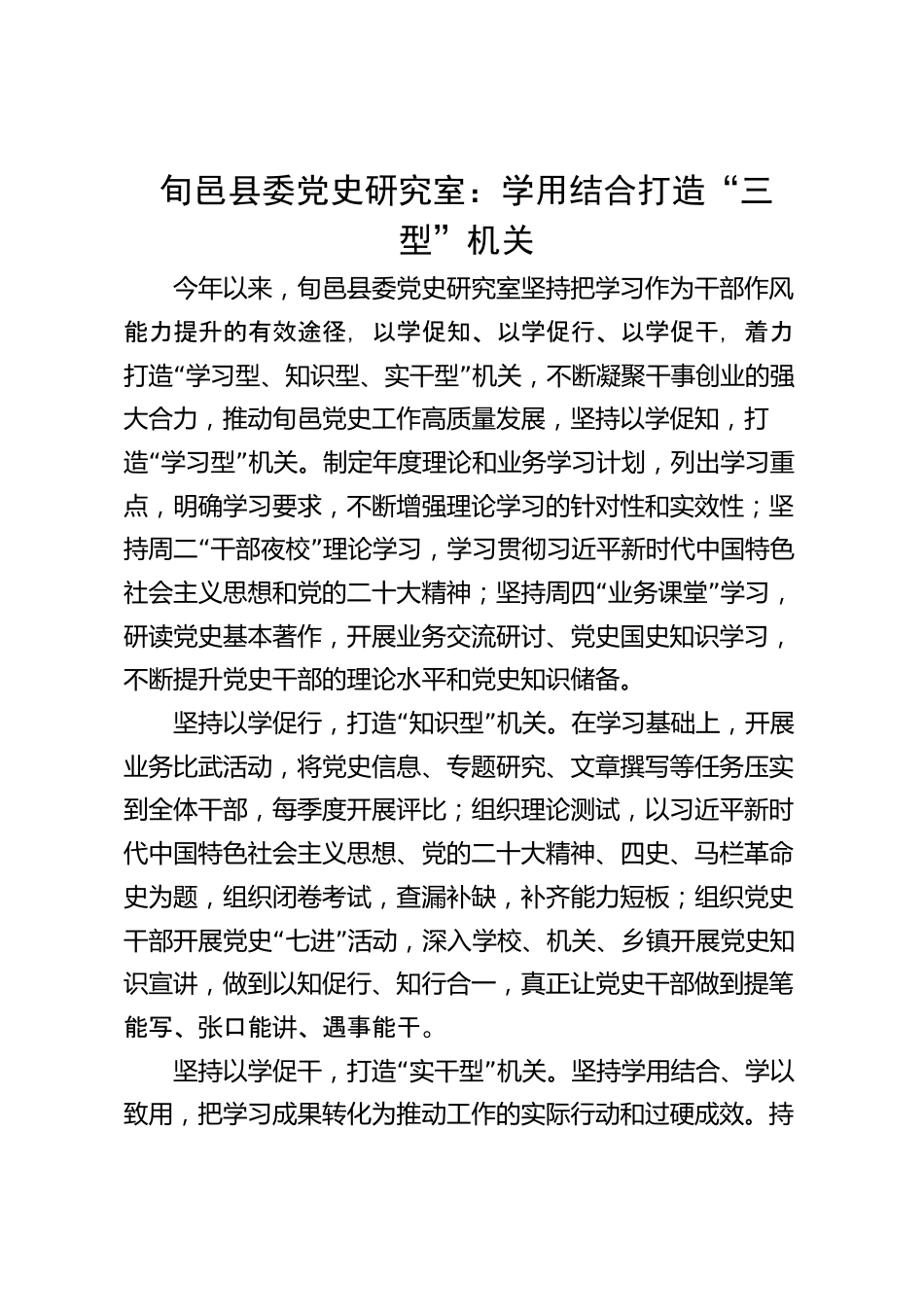 旬邑县委党史研究室：学用结合打造“三型”机关

今年以来，旬邑县委党史研究室坚持把学习作为干部作风能力提升的有效途径，以学促知、以学促行、以学促干，着力打造“学习型、知识型、实干型”机关，不断凝聚干事创业的强大合力，推动旬邑党史工作高质量发展，坚持以学促知，打造“学习型”机关。制定年度理论和业务学习计划，列出学习重点，明确学习要求，不断增强理论学习的针对性和实效性；坚持周二“干部夜校”理论学习，学习贯彻习近平新时代中国特色社会主义思想和党的二十大精神；坚持周四“业务课堂”学习，研读党史基本著作，开展业务交流研讨、党史国史知识学习，不断提升党史干部的理论水平和党史知识储备。

坚持以学促行，打造“知识型”机关。在学习基础上，开展业务比武活动，将党史信息、专题研究、文章撰写等任务压实到全体干部，每季度开展评比；组织理论测试，以习近平新时代中国特色社会主义思想、党的二十大精神、四史、马栏革命史为题，组织闭卷考试，查漏补缺，补齐能力短板；组织党史干部开展党史“七进”活动，深入学校、机关、乡镇开展党史知识宣讲，做到以知促行、知行合一，真正让党史干部做到提笔能写、张口能讲、遇事能干。

坚持以学促干，打造“实干型”机关。坚持学用结合、学以致用，把学习成果转化为推动工作的实际行动和过硬成效。持